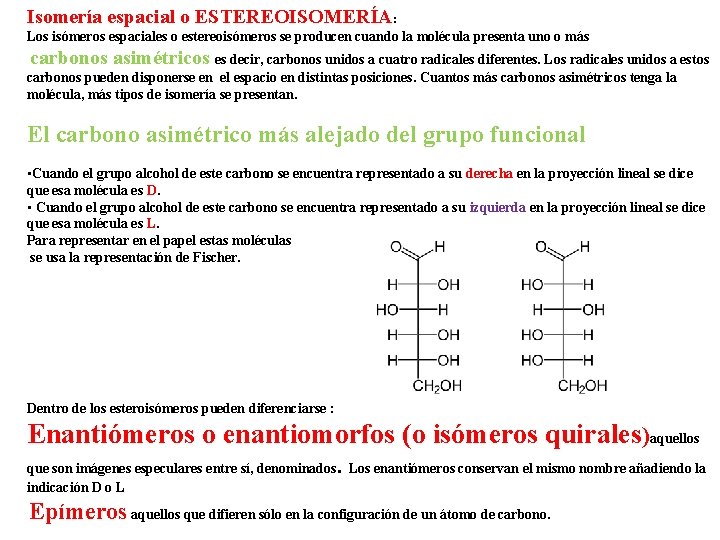 Isomería espacial o ESTEREOISOMERÍA:
Los isómeros espaciales o estereoisómeros se producen cuando la molécula presenta uno o más carbonos asimétricos es decir, carbonos unidos a cuatro radicales diferentes. Los radicales unidos a estos carbonos pueden disponerse en el espacio en distintas posiciones. Cuantos más carbonos asimétricos tenga la molécula, más tipos de isomería se presentan.

El carbono asimétrico más alejado del grupo funcional

•Cuando el grupo alcohol de este carbono se encuentra representado a su derecha en la proyección lineal se dice que esa molécula es D.
• Cuando el grupo alcohol de este carbono se encuentra representado a su izquierda en la proyección lineal se dice que esa molécula es L.
Para representar en el papel estas moléculas se usa la representación de Fischer.

O H
H OH
HO H
H OH
H OH
$CH_2OH$

O H
HO H
H OH
HO H
HO H
$CH_2OH$

Dentro de los esteroisómeros pueden diferenciarse :
Enantiómeros o enantiomorfos (o isómeros quirales)aquellos que son imágenes especulares entre sí, denominados. Los enantiómeros conservan el mismo nombre añadiendo la indicación D o L
Epímeros aquellos que difieren sólo en la configuración de un átomo de carbono.